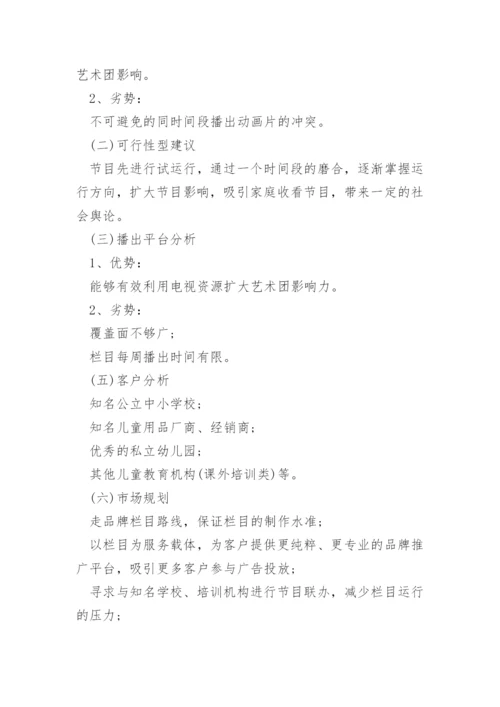 艺术团影响。

2、劣势：

不可避免的同时间段播出动画片的冲突。

(二)可行性型建议

节目先进行试运行，通过一个时间段的磨合，逐渐掌握运行方向，扩大节目影响，吸引家庭收看节目，带来一定的社会舆论。

(三)播出平台分析

1、优势：

能够有效利用电视资源扩大艺术团影响力。

2、劣势：

覆盖面不够广；

栏目每周播出时间有限。

(五)客户分析

知名公立中小学校；

知名儿童用品厂商、经销商；

优秀的私立幼儿园；

其他儿童教育机构(课外培训类)等。

(六)市场规划

走品牌栏目路线，保证栏目的制作水准；

以栏目为服务载体，为客户提供更纯粹、更专业的品牌推广平台，吸引更多客户参与广告投放；

寻求与知名学校、培训机构进行节目联办，减少栏目运行的压力；